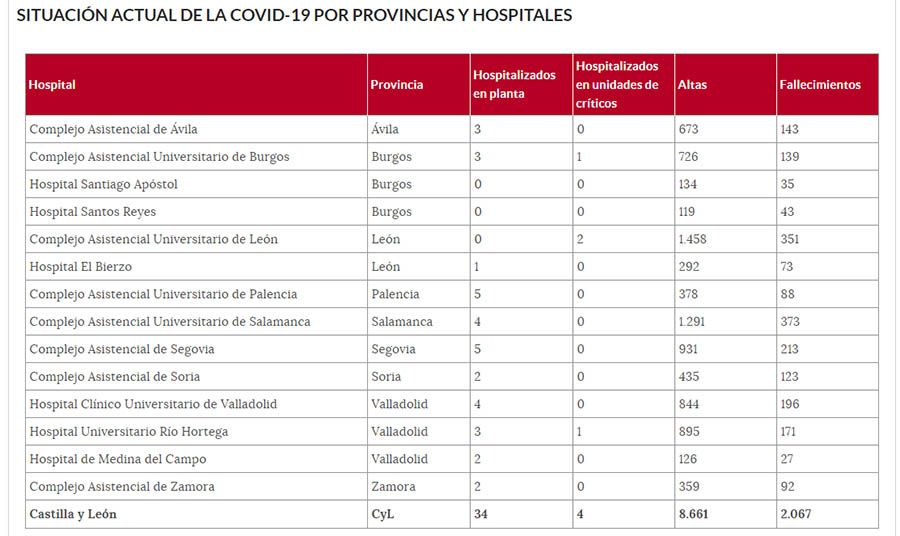 SITUACIÓN ACTUAL DE LA COVID-19 POR PROVINCIAS Y HOSPITALES

| Hospital | Provincia | Hospitalizados en planta | Hospitalizados en unidades de críticos | Altas | Fallecimientos |
|---|---|---|---|---|---|
| Complejo Asistencial de Ávila | Ávila | 3 | 0 | 673 | 143 |
| Complejo Asistencial Universitario de Burgos | Burgos | 3 | 1 | 726 | 139 |
| Hospital Santiago Apóstol | Burgos | 0 | 0 | 134 | 35 |
| Hospital Santos Reyes | Burgos | 0 | 0 | 119 | 43 |
| Complejo Asistencial Universitario de León | León | 0 | 2 | 1.458 | 351 |
| Hospital El Bierzo | León | 1 | 0 | 292 | 73 |
| Complejo Asistencial Universitario de Palencia | Palencia | 5 | 0 | 378 | 88 |
| Complejo Asistencial Universitario de Salamanca | Salamanca | 4 | 0 | 1.291 | 373 |
| Complejo Asistencial de Segovia | Segovia | 5 | 0 | 931 | 213 |
| Complejo Asistencial de Soria | Soria | 2 | 0 | 435 | 123 |
| Hospital Clínico Universitario de Valladolid | Valladolid | 4 | 0 | 844 | 196 |
| Hospital Universitario Río Hortega | Valladolid | 3 | 1 | 895 | 171 |
| Hospital de Medina del Campo | Valladolid | 2 | 0 | 126 | 27 |
| Complejo Asistencial de Zamora | Zamora | 2 | 0 | 359 | 92 |
| Castilla y León | CyL | 34 | 4 | 8.661 | 2.067 |